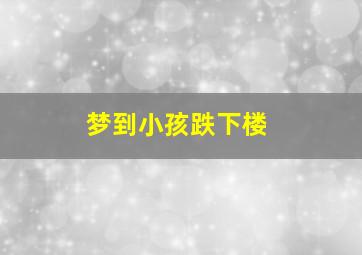 梦到小孩跌下楼